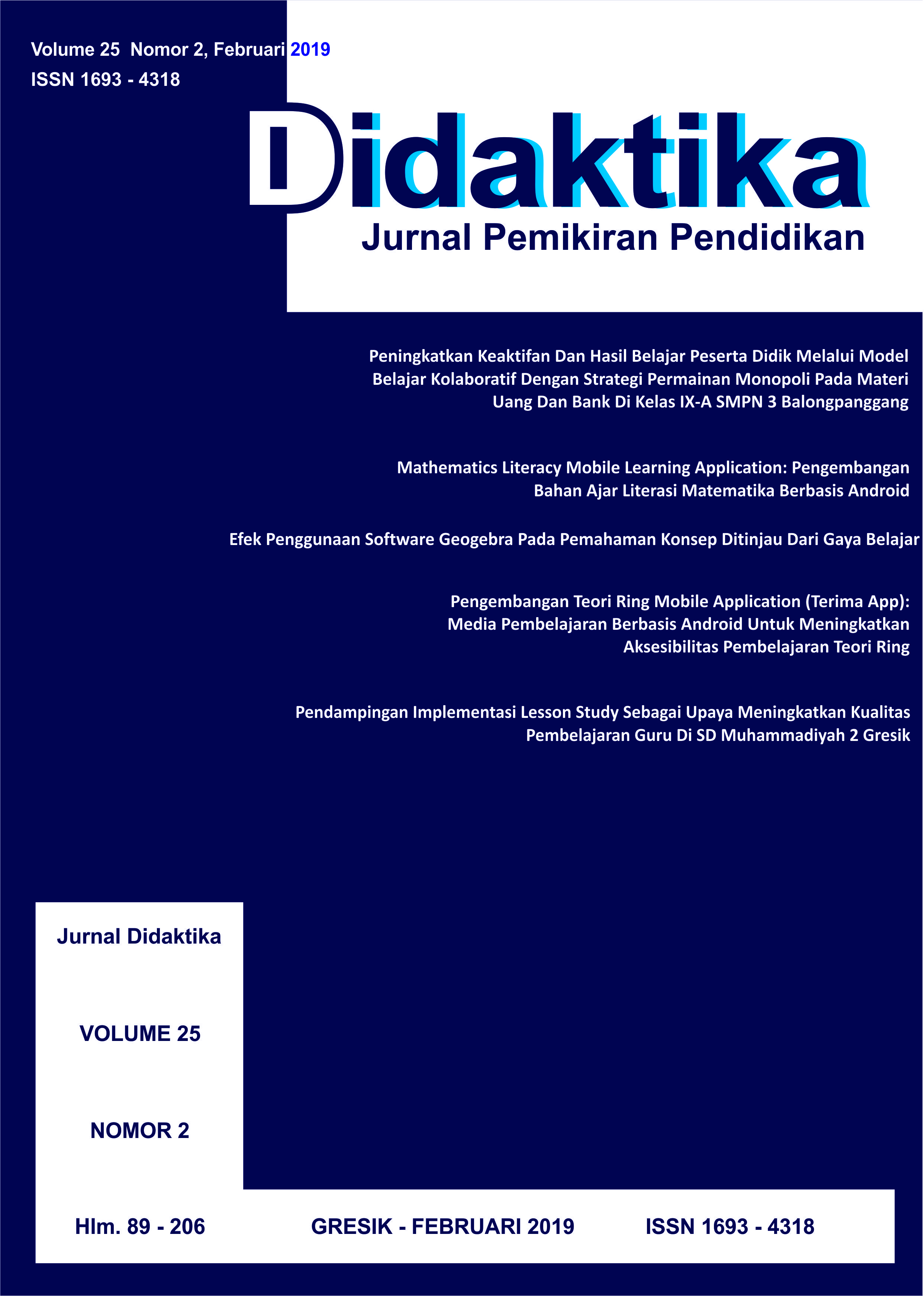 Volume 25 Nomor 2, Februari 2019
ISSN 1693 - 4318

Didaktika
Jurnal Pemikiran Pendidikan

Peningkatkan Keaktifan Dan Hasil Belajar Peserta Didik Melalui Model Belajar Kolaboratif Dengan Strategi Permainan Monopoli Pada Materi Uang Dan Bank Di Kelas IX-A SMPN 3 Balongpanggang

Mathematics Literacy Mobile Learning Application: Pengembangan Bahan Ajar Literasi Matematika Berbasis Android

Efek Penggunaan Software Geogebra Pada Pemahaman Konsep Ditinjau Dari Gaya Belajar

Pengembangan Teori Ring Mobile Application (Terima App): Media Pembelajaran Berbasis Android Untuk Meningkatkan Aksesibilitas Pembelajaran Teori Ring

Pendampingan Implementasi Lesson Study Sebagai Upaya Meningkatkan Kualitas Pembelajaran Guru Di SD Muhammadiyah 2 Gresik

Jurnal Didaktika

VOLUME 25

NOMOR 2

Hlm. 89 - 206

GRESIK - FEBRUARI 2019

ISSN 1693 - 4318